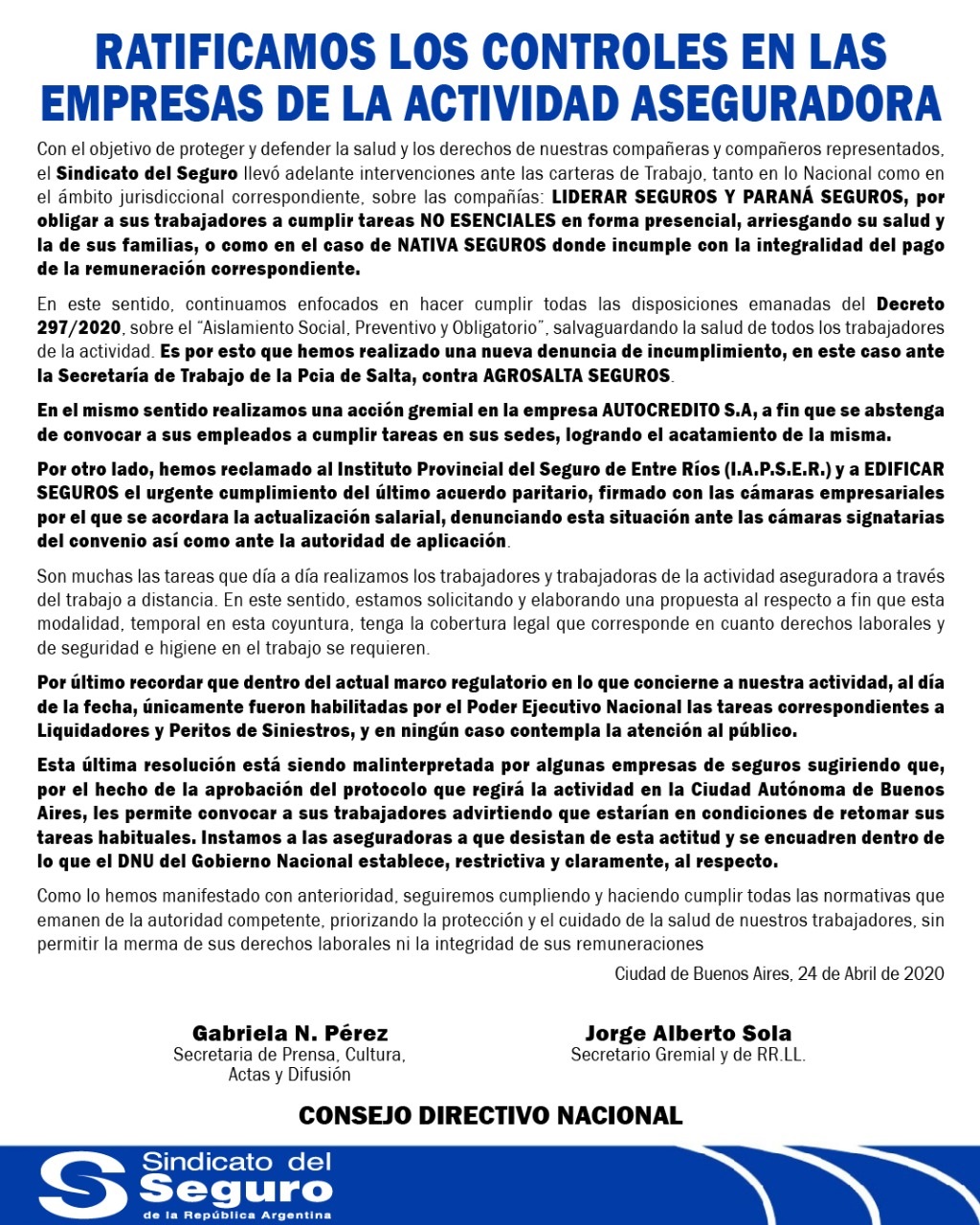 RATIFICAMOS LOS CONTROLES EN LAS EMPRESAS DE LA ACTIVIDAD ASEGURADORA

Con el objetivo de proteger y defender la salud y los derechos de nuestras compañeras y compañeros representados, el Sindicato del Seguro llevó adelante intervenciones ante las carteras de Trabajo, tanto en lo Nacional como en el ámbito jurisdiccional correspondiente, sobre las compañías: LIDERAR SEGUROS Y PARANÁ SEGUROS, por obligar a sus trabajadores a cumplir tareas NO ESENCIALES en forma presencial, arriesgando su salud y la de sus familias, o como en el caso de NATIVA SEGUROS donde incumple con la integralidad del pago de la remuneración correspondiente.

En este sentido, continuamos enfocados en hacer cumplir todas las disposiciones emanadas del Decreto 297/2020, sobre el "Aislamiento Social, Preventivo y Obligatorio", salvaguardando la salud de todos los trabajadores de la actividad. Es por esto que hemos realizado una nueva denuncia de incumplimiento, en este caso ante la Secretaría de Trabajo de la Pcia de Salta, contra AGROSALTA SEGUROS.

En el mismo sentido realizamos una acción gremial en la empresa AUTOCREDITO S.A, a fin que se abstenga de convocar a sus empleados a cumplir tareas en sus sedes, logrando el acatamiento de la misma.

Por otro lado, hemos reclamado al Instituto Provincial del Seguro de Entre Ríos (I.A.P.S.E.R.) y a EDIFICAR SEGUROS el urgente cumplimiento del último acuerdo paritario, firmado con las cámaras empresariales por el que se acordara la actualización salarial, denunciando esta situación ante las cámaras signatarias del convenio así como ante la autoridad de aplicación.

Son muchas las tareas que día a día realizamos los trabajadores y trabajadoras de la actividad aseguradora a través del trabajo a distancia. En este sentido, estamos solicitando y elaborando una propuesta al respecto a fin que esta modalidad, temporal en esta coyuntura, tenga la cobertura legal que corresponde en cuanto derechos laborales y de seguridad e higiene en el trabajo se requieren.

Por último recordar que dentro del actual marco regulatorio en lo que concierne a nuestra actividad, al día de la fecha, únicamente fueron habilitadas por el Poder Ejecutivo Nacional las tareas correspondientes a Liquidadores y Peritos de Siniestros, y en ningún caso contempla la atención al público.

Esta última resolución está siendo malinterpretada por algunas empresas de seguros sugiriendo que, por el hecho de la aprobación del protocolo que regirá la actividad en la Ciudad Autónoma de Buenos Aires, les permite convocar a sus trabajadores advirtiendo que estarían en condiciones de retomar sus tareas habituales. Instamos a las aseguradoras a que desistan de esta actitud y se encuadren dentro de lo que el DNU del Gobierno Nacional establece, restrictiva y claramente, al respecto.

Como lo hemos manifestado con anterioridad, seguiremos cumpliendo y haciendo cumplir todas las normativas que emanen de la autoridad competente, priorizando la protección y el cuidado de la salud de nuestros trabajadores, sin permitir la merma de sus derechos laborales ni la integridad de sus remuneraciones

Ciudad de Buenos Aires, 24 de Abril de 2020

Gabriela N. Pérez
Secretaria de Prensa, Cultura, Actas y Difusión

Jorge Alberto Sola
Secretario Gremial y de RR.LL.

CONSEJO DIRECTIVO NACIONAL

Sindicato del Seguro
de la República Argentina